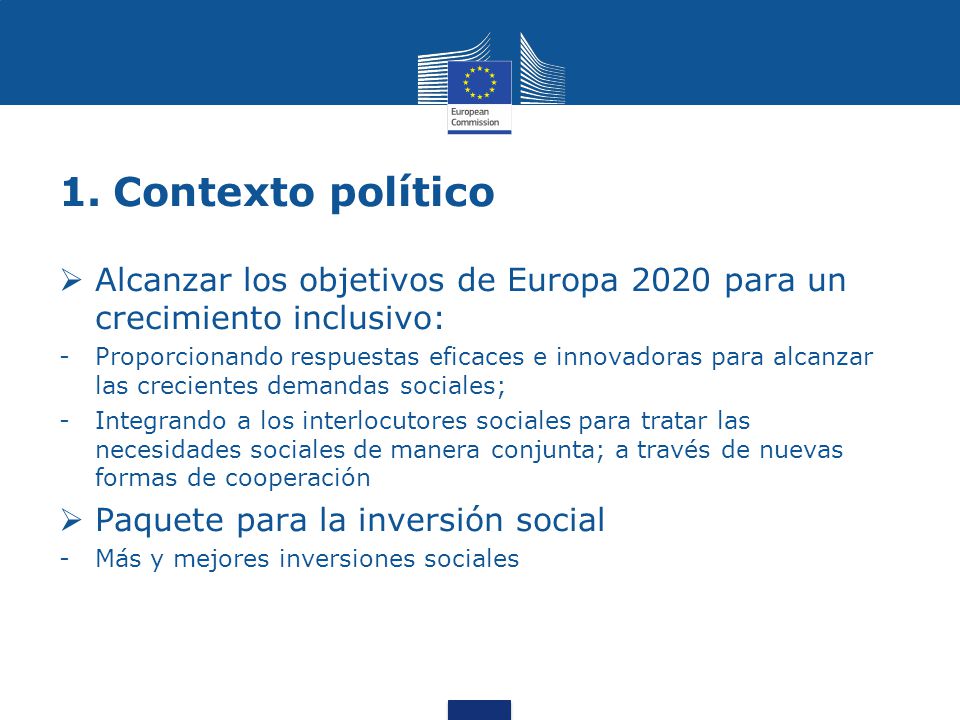 European Commission

1. Contexto político

➢ Alcanzar los objetivos de Europa 2020 para un crecimiento inclusivo:

- Proporcionando respuestas eficaces e innovadoras para alcanzar las crecientes demandas sociales;

- Integrando a los interlocutores sociales para tratar las necesidades sociales de manera conjunta; a través de nuevas formas de cooperación

➢ Paquete para la inversión social

- Más y mejores inversiones sociales